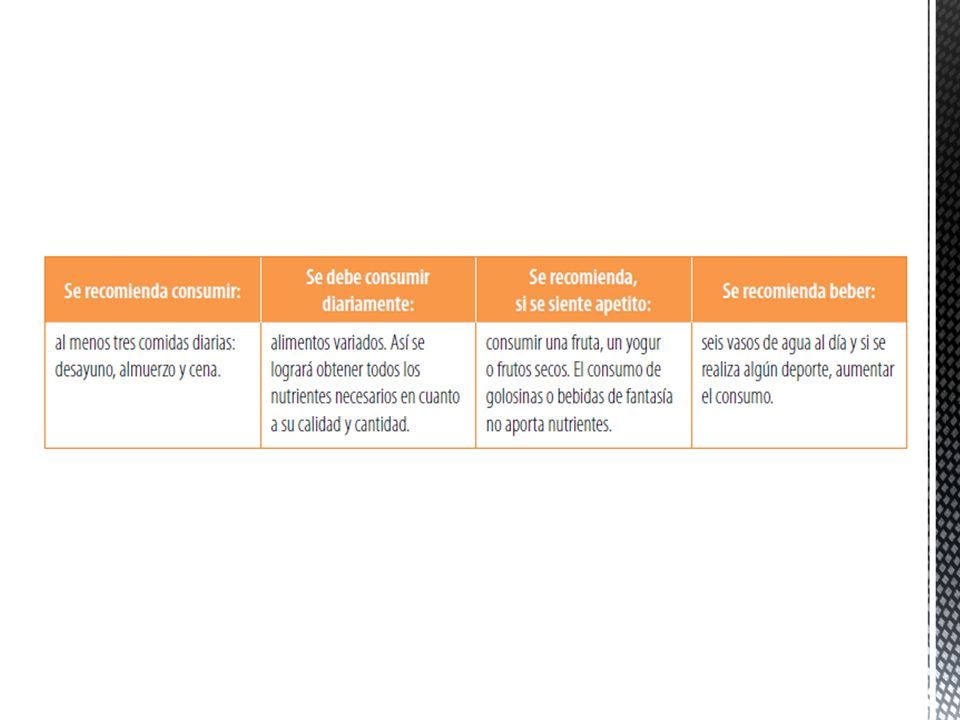 | Se recomienda consumir: | Se debe consumir diariamente: | Se recomienda, si se siente apetito: | Se recomienda beber: |
|---|---|---|---|
| al menos tres comidas diarias: desayuno, almuerzo y cena. | alimentos variados. Así se logrará obtener todos los nutrientes necesarios en cuanto a su calidad y cantidad. | consumir una fruta, un yogur o frutos secos. El consumo de golosinas o bebidas de fantasía no aporta nutrientes. | seis vasos de agua al día y si se realiza algún deporte, aumentar el consumo. |